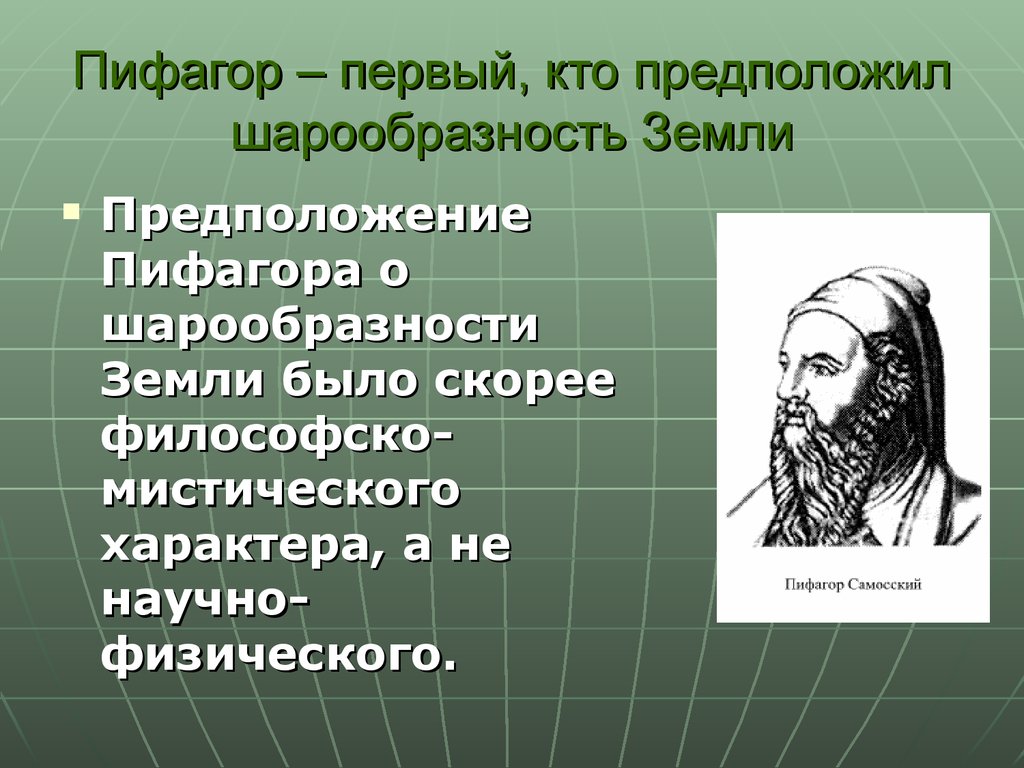 Пифагор – первый, кто предположил шарообразность Земли

Предположение Пифагора о шарообразности Земли было скорее философско-мистического характера, а не научно-физического.

Пифагор Самосский